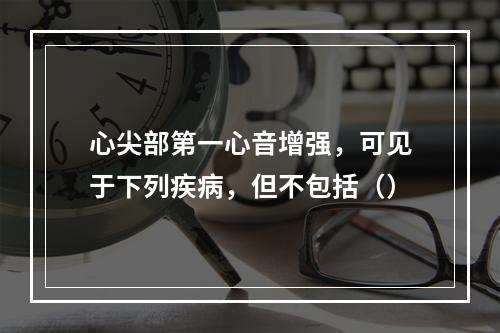 心尖部第一心音增强，可见于下列疾病，但不包括（）